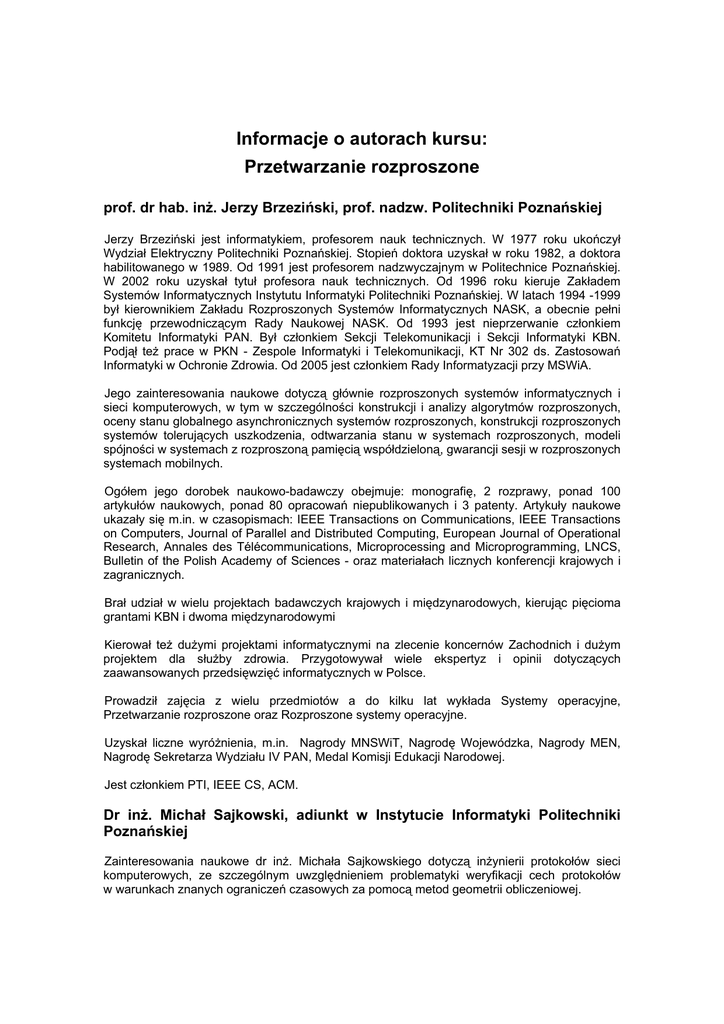 Informacje o autorach kursu:
Przetwarzanie rozproszone

prof. dr hab. inż. Jerzy Brzeziński, prof. nadzw. Politechniki Poznańskiej

Jerzy Brzeziński jest informatykiem, profesorem nauk technicznych. W 1977 roku ukończył Wydział Elektryczny Politechniki Poznańskiej. Stopień doktora uzyskał w roku 1982, a doktora habilitowanego w 1989. Od 1991 jest profesorem nadzwyczajnym w Politechnice Poznańskiej. W 2002 roku uzyskał tytuł profesora nauk technicznych. Od 1996 roku kieruje Zakładem Systemów Informatycznych Instytutu Informatyki Politechniki Poznańskiej. W latach 1994 -1999 był kierownikiem Zakładu Rozproszonych Systemów Informatycznych NASK, a obecnie pełni funkcję przewodniczącym Rady Naukowej NASK. Od 1993 jest nieprzerwanie członkiem Komitetu Informatyki PAN. Był członkiem Sekcji Telekomunikacji i Sekcji Informatyki KBN. Podjął też prace w PKN - Zespole Informatyki i Telekomunikacji, KT Nr 302 ds. Zastosowań Informatyki w Ochronie Zdrowia. Od 2005 jest członkiem Rady Informatyzacji przy MSWiA.

Jego zainteresowania naukowe dotyczą głównie rozproszonych systemów informatycznych i sieci komputerowych, w tym w szczególności konstrukcji i analizy algorytmów rozproszonych, oceny stanu globalnego asynchronicznych systemów rozproszonych, konstrukcji rozproszonych systemów tolerujących uszkodzenia, odtwarzania stanu w systemach rozproszonych, modeli spójności w systemach z rozproszoną pamięcią współdzieloną, gwarancji sesji w rozproszonych systemach mobilnych.

Ogółem jego dorobek naukowo-badawczy obejmuje: monografię, 2 rozprawy, ponad 100 artykułów naukowych, ponad 80 opracowań niepublikowanych i 3 patenty. Artykuły naukowe ukazały się m.in. w czasopismach: IEEE Transactions on Communications, IEEE Transactions on Computers, Journal of Parallel and Distributed Computing, European Journal of Operational Research, Annales des Télécommunications, Microprocessing and Microprogramming, LNCS, Bulletin of the Polish Academy of Sciences - oraz materiałach licznych konferencji krajowych i zagranicznych.

Brał udział w wielu projektach badawczych krajowych i międzynarodowych, kierując pięcioma grantami KBN i dwoma międzynarodowymi

Kierował też dużymi projektami informatycznymi na zlecenie koncernów Zachodnich i dużym projektem dla służby zdrowia. Przygotowywał wiele ekspertyz i opinii dotyczących zaawansowanych przedsięwzięć informatycznych w Polsce.

Prowadził zajęcia z wielu przedmiotów a do kilku lat wykłada Systemy operacyjne, Przetwarzanie rozproszone oraz Rozproszone systemy operacyjne.

Uzyskał liczne wyróżnienia, m.in. Nagrody MNSWiT, Nagrodę Wojewódzka, Nagrody MEN, Nagrodę Sekretarza Wydziału IV PAN, Medal Komisji Edukacji Narodowej.

Jest członkiem PTI, IEEE CS, ACM.

Dr inż. Michał Sajkowski, adiunkt w Instytucie Informatyki Politechniki Poznańskiej

Zainteresowania naukowe dr inż. Michała Sajkowskiego dotyczą inżynierii protokołów sieci komputerowych, ze szczególnym uwzględnieniem problematyki weryfikacji cech protokołów w warunkach znanych ograniczeń czasowych za pomocą metod geometrii obliczeniowej.